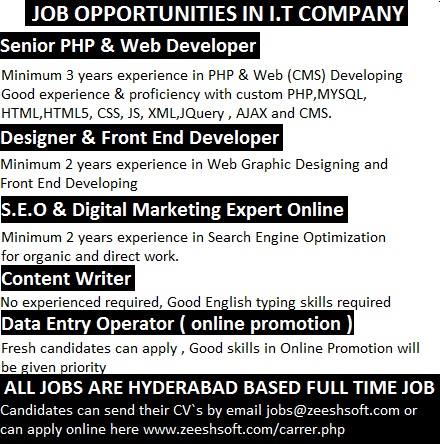 JOB OPPORTUNITIES IN I.T COMPANY

Senior PHP & Web Developer

Minimum 3 years experience in PHP & Web (CMS) Developing Good experience & proficiency with custom PHP,MYSQL, HTML,HTML5, CSS, JS, XML,JQuery , AJAX and CMS.

Designer & Front End Developer

Minimum 2 years experience in Web Graphic Designing and Front End Developing

S.E.O & Digital Marketing Expert Online

Minimum 2 years experience in Search Engine Optimization for organic and direct work.

Content Writer

No experienced required, Good English typing skills required

Data Entry Operator ( online promotion )

Fresh candidates can apply , Good skills in Online Promotion will be given priority

ALL JOBS ARE HYDERABAD BASED FULL TIME JOB

Candidates can send their CV`s by email jobs@zeeshsoft.com or can apply online here www.zeeshsoft.com/carrer.php